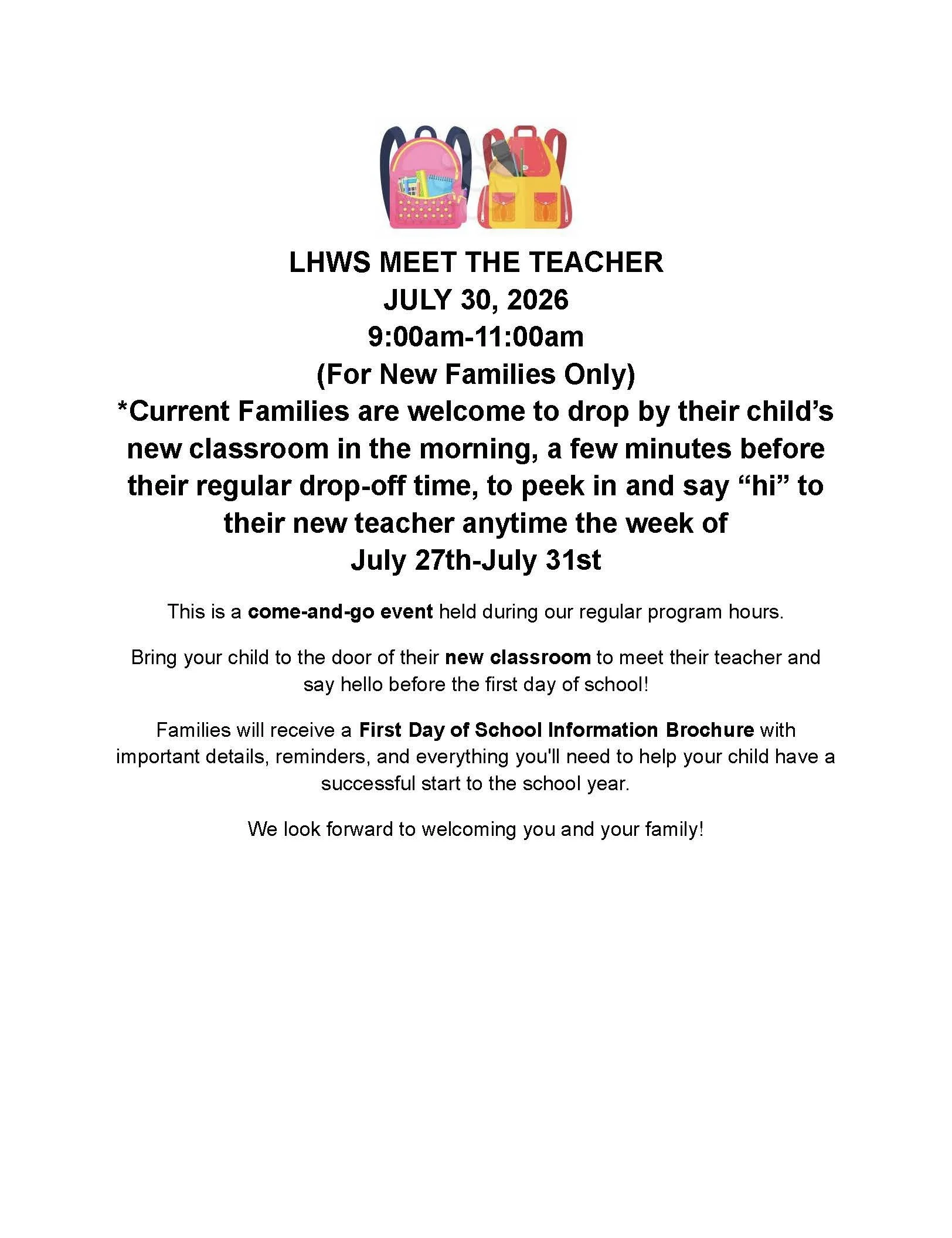 LHWS MEET THE TEACHER
JULY 30, 2026
9:00am-11:00am
(For New Families Only)
*Current Families are welcome to drop by their child's new classroom in the morning, a few minutes before their regular drop-off time, to peek in and say "hi" to their new teacher anytime the week of July 27th-July 31st

This is a come-and-go event held during our regular program hours.

Bring your child to the door of their new classroom to meet their teacher and say hello before the first day of school!

Families will receive a First Day of School Information Brochure with important details, reminders, and everything you'll need to help your child have a successful start to the school year.

We look forward to welcoming you and your family!